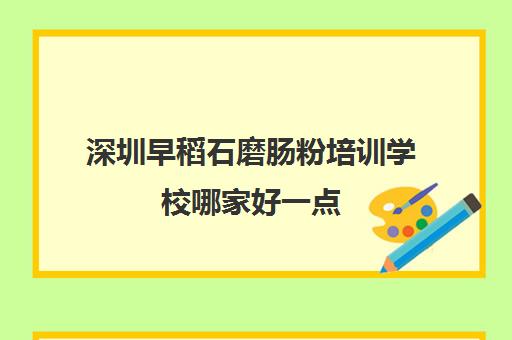 深圳早稻石磨肠粉培训学校哪家好一点